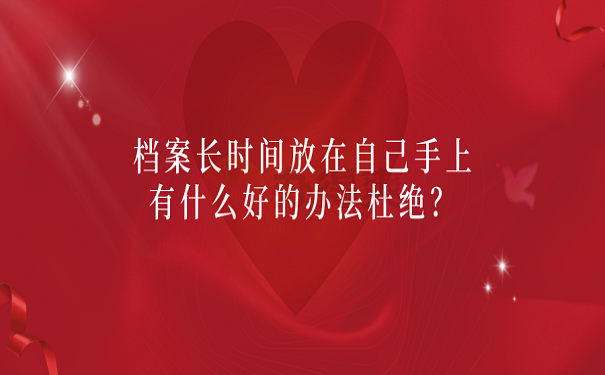 档案长时间放在自己手上
有什么好的办法杜绝？